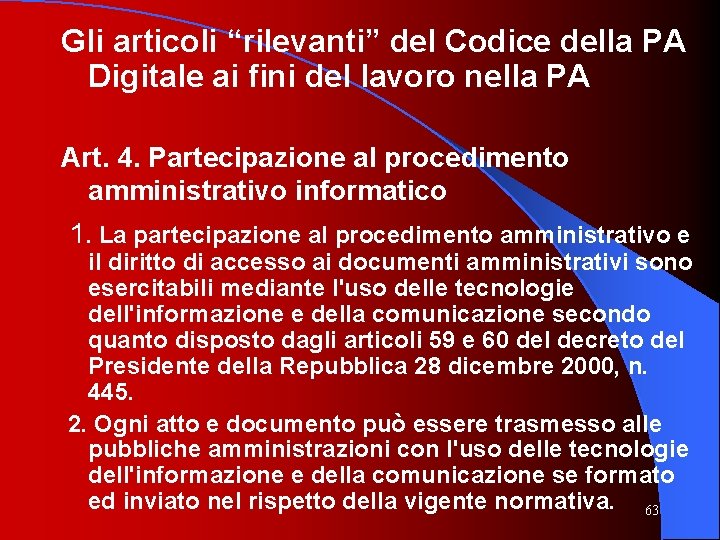 Gli articoli “rilevanti” del Codice della PA Digitale ai fini del lavoro nella PA

Art. 4. Partecipazione al procedimento amministrativo informatico

1. La partecipazione al procedimento amministrativo e il diritto di accesso ai documenti amministrativi sono esercitabili mediante l'uso delle tecnologie dell'informazione e della comunicazione secondo quanto disposto dagli articoli 59 e 60 del decreto del Presidente della Repubblica 28 dicembre 2000, n. 445.

2. Ogni atto e documento può essere trasmesso alle pubbliche amministrazioni con l'uso delle tecnologie dell'informazione e della comunicazione se formato ed inviato nel rispetto della vigente normativa.

63